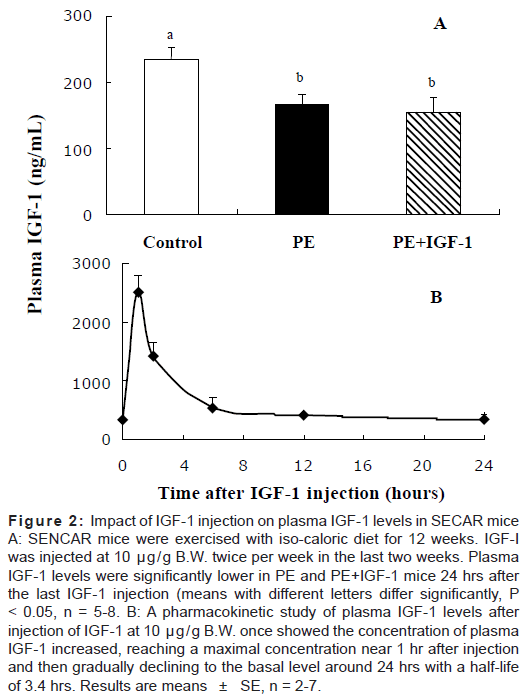 300
200
100
0
a
b
b
A
Control
PE
PE+IGF-1
Plasma IGF-1 (ng/mL)
3000
2000
1000
0
B
0
4
8
12
16
20
24
Time after IGF-1 injection (hours)

Figure 2: Impact of IGF-1 injection on plasma IGF-1 levels in SECAR mice A: SENCAR mice were exercised with iso-caloric diet for 12 weeks. IGF-I was injected at 10 μg/g B.W. twice per week in the last two weeks. Plasma IGF-1 levels were significantly lower in PE and PE+IGF-1 mice 24 hrs after the last IGF-1 injection (means with different letters differ significantly, P < 0.05, n = 5-8. B: A pharmacokinetic study of plasma IGF-1 levels after injection of IGF-1 at 10 μg/g B.W. once showed the concentration of plasma IGF-1 increased, reaching a maximal concentration near 1 hr after injection and then gradually declining to the basal level around 24 hrs with a half-life of 3.4 hrs. Results are means ± SE, n = 2-7.